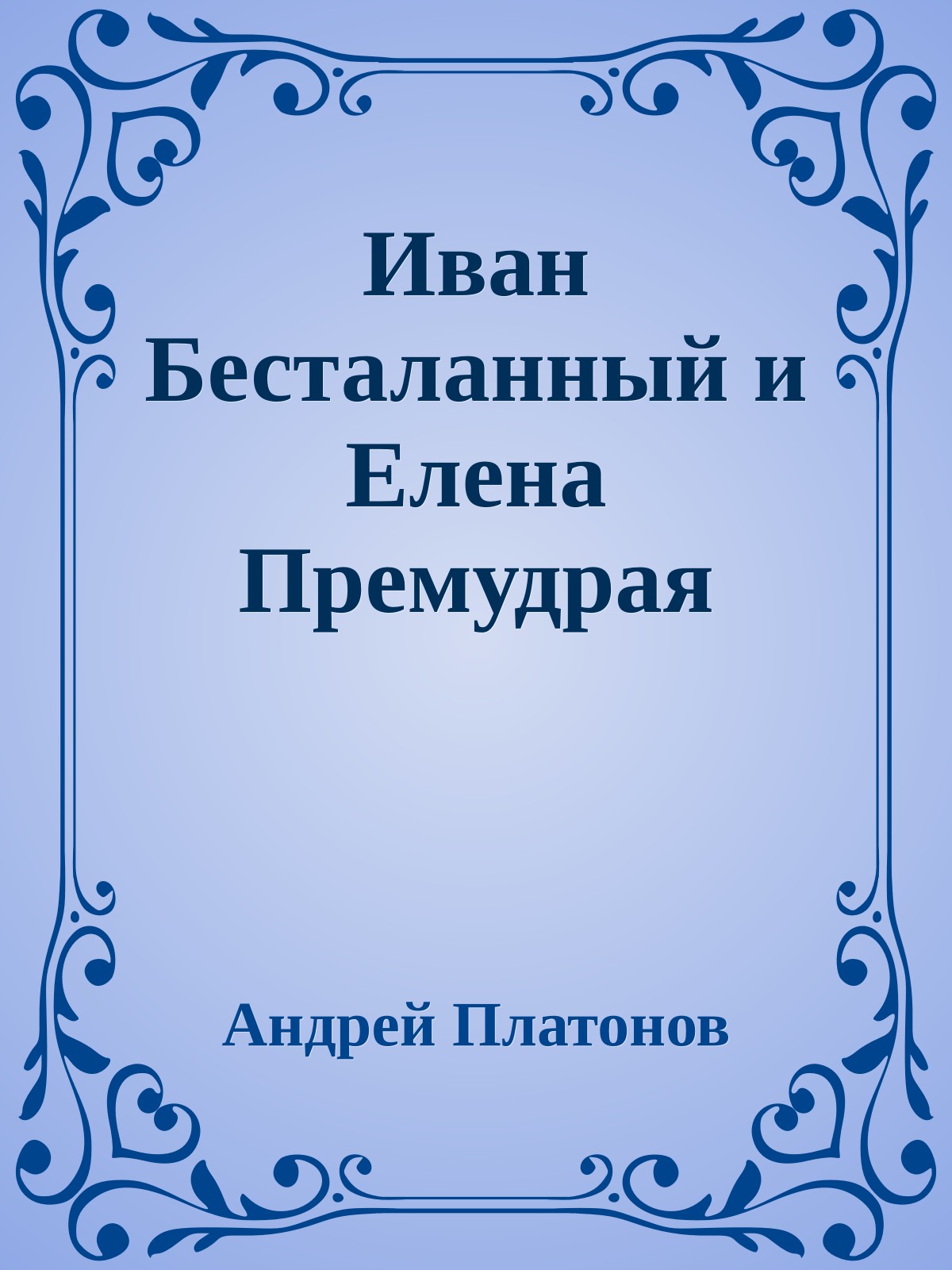 Иван Бесталанный и Елена Премудрая

Андрей Платонов